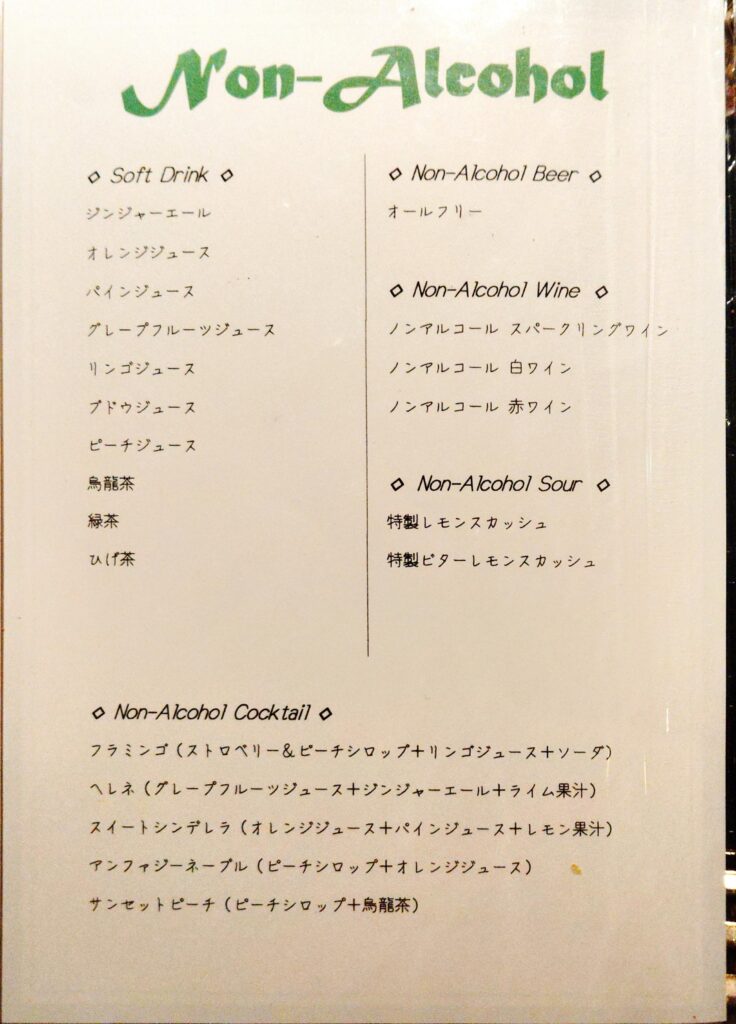 Non-Alcohol

◇ Soft Drink ◇
ジンジャーエール
オレンジジュース
パインジュース
グレープフルーツジュース
リンゴジュース
ブドウジュース
ピーチジュース
烏龍茶
緑茶
ひげ茶

◇ Non-Alcohol Beer ◇
オールフリー

◇ Non-Alcohol Wine ◇
ノンアルコール スパークリングワイン
ノンアルコール 白ワイン
ノンアルコール 赤ワイン

◇ Non-Alcohol Sour ◇
特製レモンスカッシュ
特製ビターレモンスカッシュ

◇ Non-Alcohol Cocktail ◇
フラミンゴ（ストロベリー＆ピーチシロップ＋リンゴジュース＋ソーダ）
ヘレネ（グレープフルーツジュース＋ジンジャーエール＋ライム果汁）
スイートシンデレラ（オレンジジュース＋パインジュース＋レモン果汁）
アンファジーネーブル（ピーチシロップ＋オレンジジュース）
サンセットピーチ（ピーチシロップ＋烏龍茶）